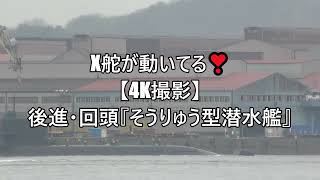 X舵が動いてる❣
【4K撮影】
後進・回頭『そうりゅう型潜水艦』